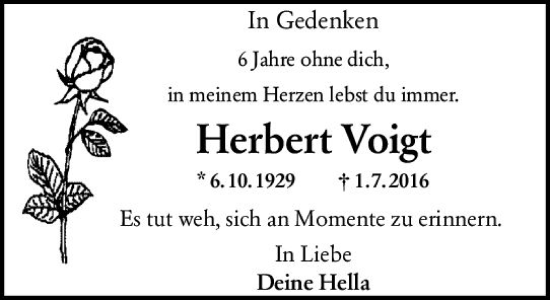 In Gedenken

6 Jahre ohne dich,

in meinem Herzen lebst du immer.

Herbert Voigt

* 6. 10. 1929 † 1. 7. 2016

Es tut weh, sich an Momente zu erinnern.

In Liebe

Deine Hella